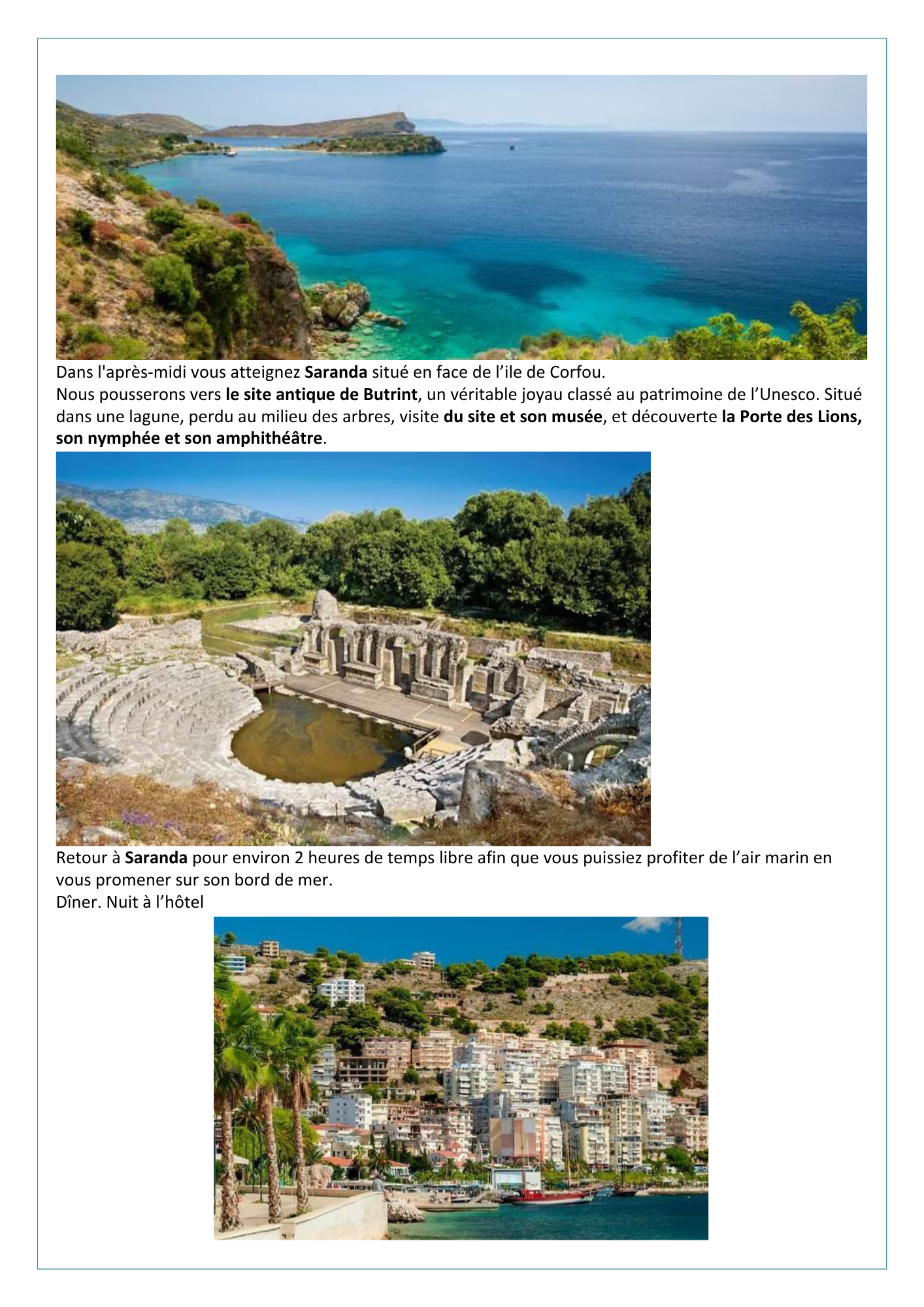 Dans l'après-midi vous atteignez Saranda situé en face de l’ile de Corfou.
Nous pousserons vers le site antique de Butrint, un véritable joyau classé au patrimoine de l’Unesco. Situé dans une lagune, perdu au milieu des arbres, visite du site et son musée, et découverte la Porte des Lions, son nymphée et son amphithéâtre.

Retour à Saranda pour environ 2 heures de temps libre afin que vous puissiez profiter de l’air marin en vous promener sur son bord de mer.
Dîner. Nuit à l’hôtel